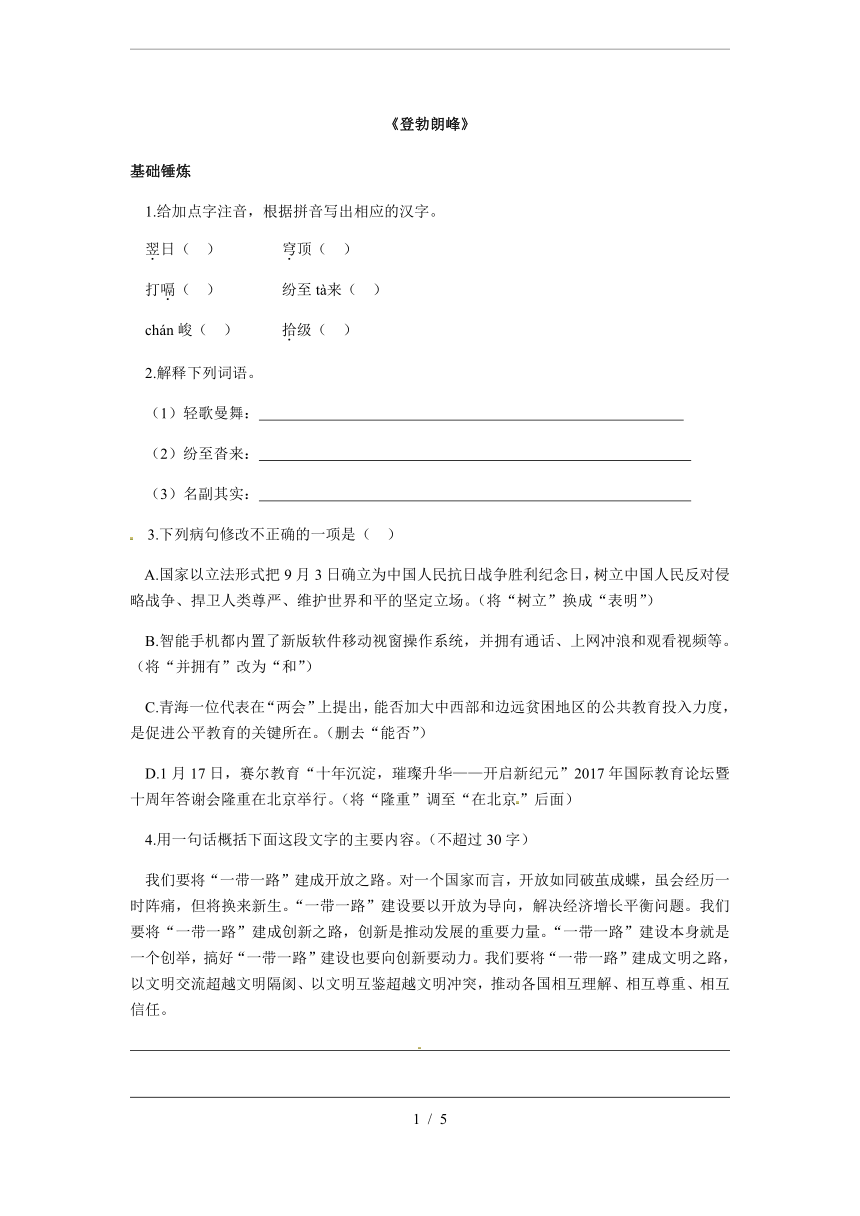 《登勃朗峰》

基础锤炼

1.给加点字注音，根据拼音写出相应的汉字。

翌日（ ）　　穹顶（ ）

打嗝（ ）　　纷至 tà来（ ）

chán 峻（ ）　　拾级（ ）

2.解释下列词语。

（1）轻歌曼舞：

（2）纷至沓来：

（3）名副其实：

3.下列病句修改不正确的一项是（ ）

A.国家以立法形式把 9 月 3 日确立为中国人民抗日战争胜利纪念日，树立中国人民反对侵略战争、捍卫人类尊严、维护世界和平的坚定立场。(将“树立”换成“表明”)

B.智能手机都内置了新版软件移动视窗操作系统，并拥有通话、上网冲浪和观看视频等。(将“并拥有”改为“和”)

C.青海一位代表在“两会”上提出，能否加大中西部和边远贫困地区的公共教育投入力度，是促进公平教育的关键所在。(删去“能否”)

D.1 月 17 日，赛尔教育“十年沉淀，璀璨升华——开启新纪元”2017 年国际教育论坛暨十周年答谢会隆重在北京举行。(将“隆重”调至“在北京”后面)

4.用一句话概括下面这段文字的主要内容。(不超过 30 字)

我们要将“一带一路”建成开放之路。对一个国家而言，开放如同破茧成蝶，虽会经历一时阵痛，但将换来新生。“一带一路”建设要以开放为导向，解决经济增长平衡问题。我们要将“一带一路”建成创新之路，创新是推动发展的重要力量。“一带一路”建设本身就是一个创举，搞好“一带一路”建设也要向创新要动力。我们要将“一带一路”建成文明之路，以文明交流超越文明隔阂、以文明互鉴超越文明冲突，推动各国相互理解、相互尊重、相互信任。

1 / 5